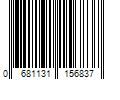 0 681131 156837